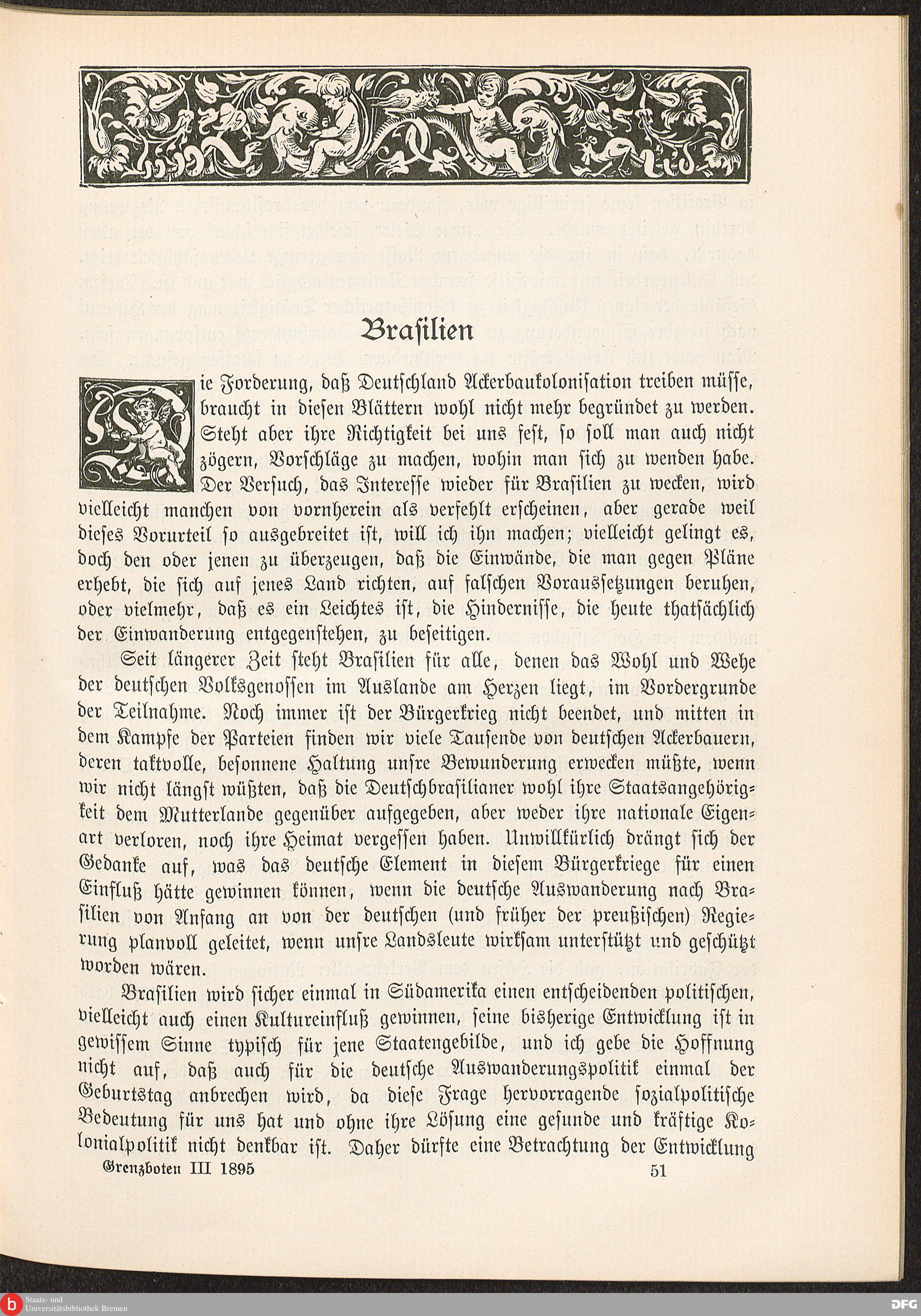 Brasilien

Die Forderung, daß Deutschland Ackerbaukolonisation treiben müsse, braucht in diesen Blättern wohl nicht mehr begründet zu werden. Steht aber ihre Richtigkeit bei uns fest, so soll man auch nicht zögern, Vorschläge zu machen, wohin man sich zu wenden habe. Der Versuch, das Interesse wieder für Brasilien zu wecken, wird vielleicht manchen von vornherein als verfehlt erscheinen, aber gerade weil dieses Vorurteil so ausgebreitet ist, will ich ihn machen; vielleicht gelingt es, doch den oder jenen zu überzeugen, daß die Einwände, die man gegen Pläne erhebt, die sich auf jenes Land richten, auf falschen Voraussetzungen beruhen, oder vielmehr, daß es ein Leichtes ist, die Hindernisse, die heute thatsächlich der Einwanderung entgegenstehen, zu beseitigen.

Seit längerer Zeit steht Brasilien für alle, denen das Wohl und Wehe der deutschen Volksgenossen im Auslande am Herzen liegt, im Vordergrunde der Teilnahme. Noch immer ist der Bürgerkrieg nicht beendet, und mitten in dem Kampfe der Parteien finden wir viele Tausende von deutschen Ackerbauern, deren taktvolle, besonnene Haltung unsre Bewunderung erwecken müßte, wenn wir nicht längst wüßten, daß die Deutschbrasilianer wohl ihre Staatsangehörigkeit dem Mutterlande gegenüber aufgegeben, aber weder ihre nationale Eigenart verloren, noch ihre Heimat vergessen haben. Unwillkürlich drängt sich der Gedanke auf, was das deutsche Element in diesem Bürgerkriege für einen Einfluß hätte gewinnen können, wenn die deutsche Auswanderung nach Brasilien von Anfang an von der deutschen (und früher der preußischen) Regierung planvoll geleitet, wenn unsre Landsleute wirksam unterstützt und geschützt worden wären.

Brasilien wird sicher einmal in Südamerika einen entscheidenden politischen, vielleicht auch einen Kultureinfluß gewinnen, seine bisherige Entwicklung ist in gewissem Sinne typisch für jene Staatengebilde, und ich gebe die Hoffnung nicht auf, daß auch für die deutsche Auswanderungspolitik einmal der Geburtstag anbrechen wird, da diese Frage hervorragende sozialpolitische Bedeutung für uns hat und ohne ihre Lösung eine gesunde und kräftige Kolonialpolitik nicht denkbar ist. Daher dürfte eine Betrachtung der Entwicklung

Grenzboten III 1895 51

Staats- und Universitätsbibliothek Bremen
DFG